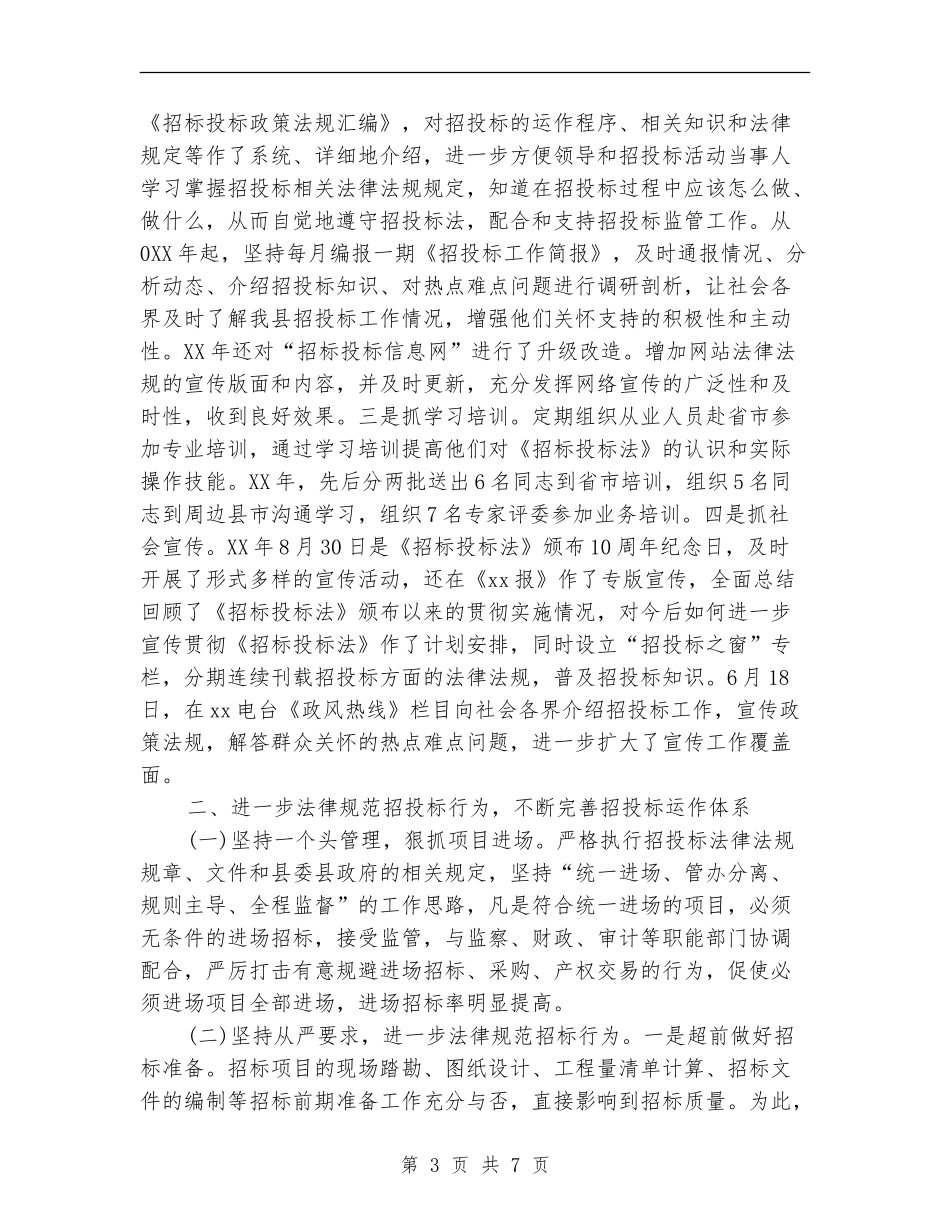 《招标投标政策法规汇编》，对招投标的运作程序、相关知识和法律规定等作了系统、详细地介绍，进一步方便领导和招投标活动当事人学习掌握招投标相关法律法规规定，知道在招投标过程中应该怎么做、做什么，从而自觉地遵守招投标法，配合和支持招投标监管工作。从0XX年起，坚持每月编报一期《招投标工作简报》，及时通报情况、分析动态、介绍招投标知识、对热点难点问题进行调研剖析，让社会各界及时了解我县招投标工作情况，增强他们关怀支持的积极性和主动性。XX年还对“招标投标信息网”进行了升级改造。增加网站法律法规的宣传版面和内容，并及时更新，充分发挥网络宣传的广泛性和及时性，收到良好效果。三是抓学习培训。定期组织从业人员赴省市参加专业培训，通过学习培训提高他们对《招标投标法》的认识和实际操作技能。XX年，先后分两批送出6名同志到省市培训，组织5名同志到周边县市沟通学习，组织7名专家评委参加业务培训。四是抓社会宣传。XX年8月30日是《招标投标法》颁布10周年纪念日，及时开展了形式多样的宣传活动，还在《xx报》作了专版宣传，全面总结回顾了《招标投标法》颁布以来的贯彻实施情况，对今后如何进一步宣传贯彻《招标投标法》作了计划安排，同时设立“招投标之窗”专栏，分期连续刊载招投标方面的法律法规，普及招投标知识。6月18日，在xx电台《政风热线》栏目向社会各界介绍招投标工作，宣传政策法规，解答群众关怀的热点难点问题，进一步扩大了宣传工作覆盖面。

二、进一步法律规范招投标行为，不断完善招投标运作体系

(一)坚持一个头管理，狠抓项目进场。严格执行招投标法律法规规章、文件和县委县政府的相关规定，坚持“统一进场、管办分离、规则主导、全程监督”的工作思路，凡是符合统一进场的项目，必须无条件的进场招标，接受监管，与监察、财政、审计等职能部门协调配合，严厉打击有意规避进场招标、采购、产权交易的行为，促使必须进场项目全部进场，进场招标率明显提高。

(二)坚持从严要求，进一步法律规范招标行为。一是超前做好招标准备。招标项目的现场踏勘、图纸设计、工程量清单计算、招标文件的编制等招标前期准备工作充分与否，直接影响到招标质量。为此，

第 3 页 共 7 页